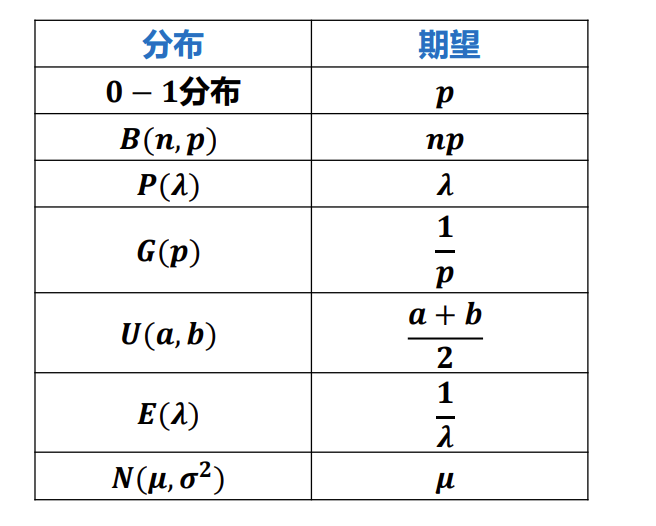 | 分布 | 期望 |
|---|---|
| $0-1$分布 | $p$ |
| $B(n,p)$ | $np$ |
| $P(\lambda)$ | $\lambda$ |
| $G(p)$ | $\frac{1}{p}$ |
| $U(a,b)$ | $\frac{a+b}{2}$ |
| $E(\lambda)$ | $\frac{1}{\lambda}$ |
| $N(\mu,\sigma^2)$ | $\mu$ |